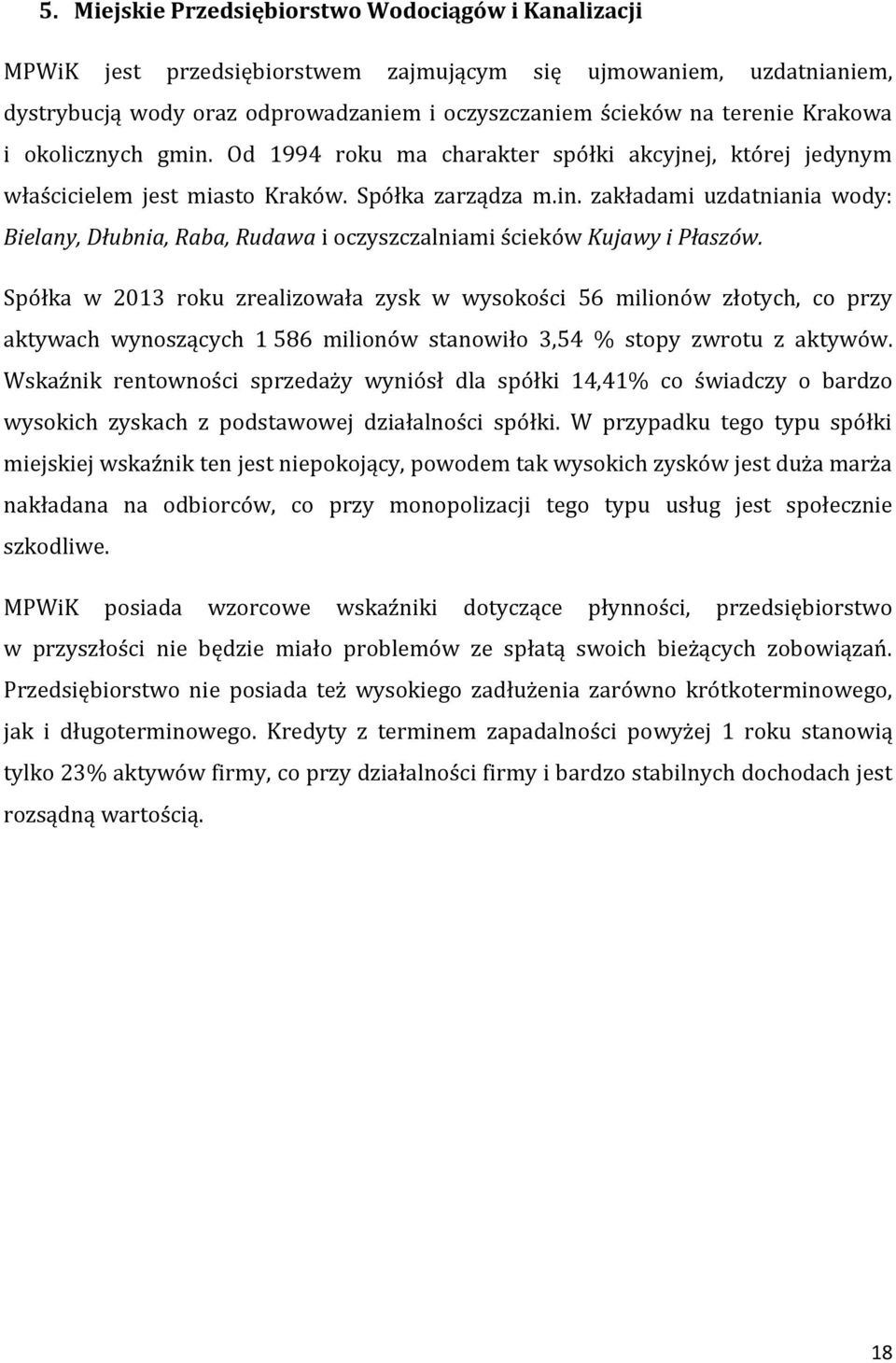 5. Miejskie Przedsiębiorstwo Wodociągów i Kanalizacji

MPWiK jest przedsiębiorstwem zajmującym się ujmowaniem, uzdatnianiem, dystrybucją wody oraz odprowadzaniem i oczyszczaniem ścieków na terenie Krakowa i okolicznych gmin. Od 1994 roku ma charakter spółki akcyjnej, której jedynym właścicielem jest miasto Kraków. Spółka zarządza m.in. zakładami uzdatniania wody: Bielany, Dłubnia, Raba, Rudawa i oczyszczalniami ścieków Kujawy i Płaszów.

Spółka w 2013 roku zrealizowała zysk w wysokości 56 milionów złotych, co przy aktywach wynoszących 1 586 milionów stanowiło 3,54 % stopy zwrotu z aktywów. Wskaźnik rentowności sprzedaży wyniósł dla spółki 14,41% co świadczy o bardzo wysokich zyskach z podstawowej działalności spółki. W przypadku tego typu spółki miejskiej wskaźnik ten jest niepokojący, powodem tak wysokich zysków jest duża marża nakładana na odbiorców, co przy monopolizacji tego typu usług jest społecznie szkodliwe.

MPWiK posiada wzorcowe wskaźniki dotyczące płynności, przedsiębiorstwo w przyszłości nie będzie miało problemów ze spłatą swoich bieżących zobowiązań. Przedsiębiorstwo nie posiada też wysokiego zadłużenia zarówno krótkoterminowego, jak i długoterminowego. Kredyty z terminem zapadalności powyżej 1 roku stanowią tylko 23% aktywów firmy, co przy działalności firmy i bardzo stabilnych dochodach jest rozsądną wartością.

18